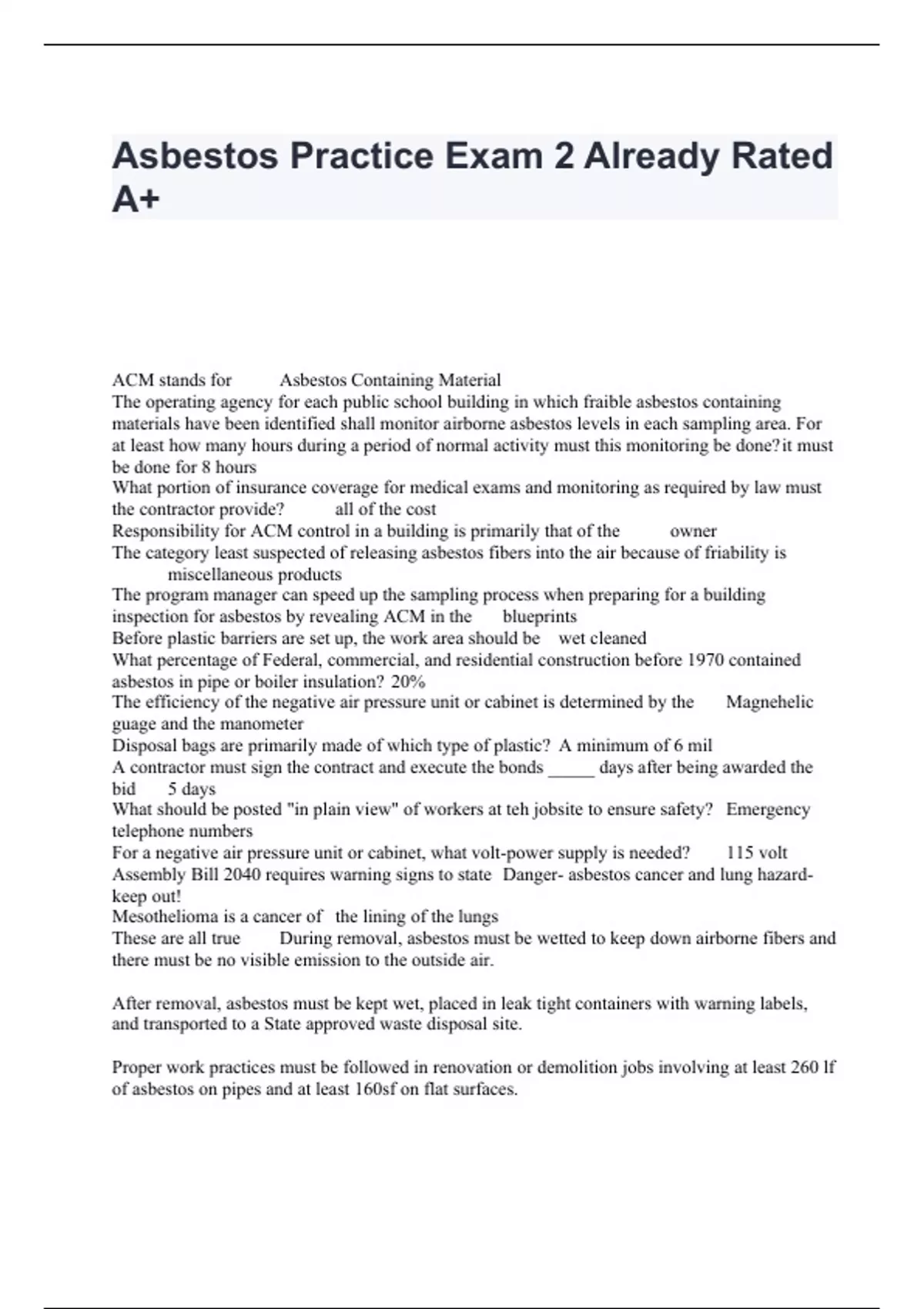 Asbestos Practice Exam 2 Already Rated A+

ACM stands for Asbestos Containing Material
The operating agency for each public school building in which fraible asbestos containing materials have been identified shall monitor airborne asbestos levels in each sampling area. For at least how many hours during a period of normal activity must this monitoring be done? it must be done for 8 hours
What portion of insurance coverage for medical exams and monitoring as required by law must the contractor provide? all of the cost
Responsibility for ACM control in a building is primarily that of the owner
The category least suspected of releasing asbestos fibers into the air because of friability is miscellaneous products
The program manager can speed up the sampling process when preparing for a building inspection for asbestos by revealing ACM in the blueprints
Before plastic barriers are set up, the work area should be wet cleaned
What percentage of Federal, commercial, and residential construction before 1970 contained asbestos in pipe or boiler insulation? 20%
The efficiency of the negative air pressure unit or cabinet is determined by the Magnehelic guage and the manometer
Disposal bags are primarily made of which type of plastic? A minimum of 6 mil
A contractor must sign the contract and execute the bonds _____ days after being awarded the bid 5 days
What should be posted "in plain view" of workers at teh jobsite to ensure safety? Emergency telephone numbers
For a negative air pressure unit or cabinet, what volt-power supply is needed? 115 volt
Assembly Bill 2040 requires warning signs to state Danger- asbestos cancer and lung hazard- keep out!
Mesothelioma is a cancer of the lining of the lungs
These are all true During removal, asbestos must be wetted to keep down airborne fibers and there must be no visible emission to the outside air.

After removal, asbestos must be kept wet, placed in leak tight containers with warning labels, and transported to a State approved waste disposal site.

Proper work practices must be followed in renovation or demolition jobs involving at least 260 lf of asbestos on pipes and at least 160sf on flat surfaces.